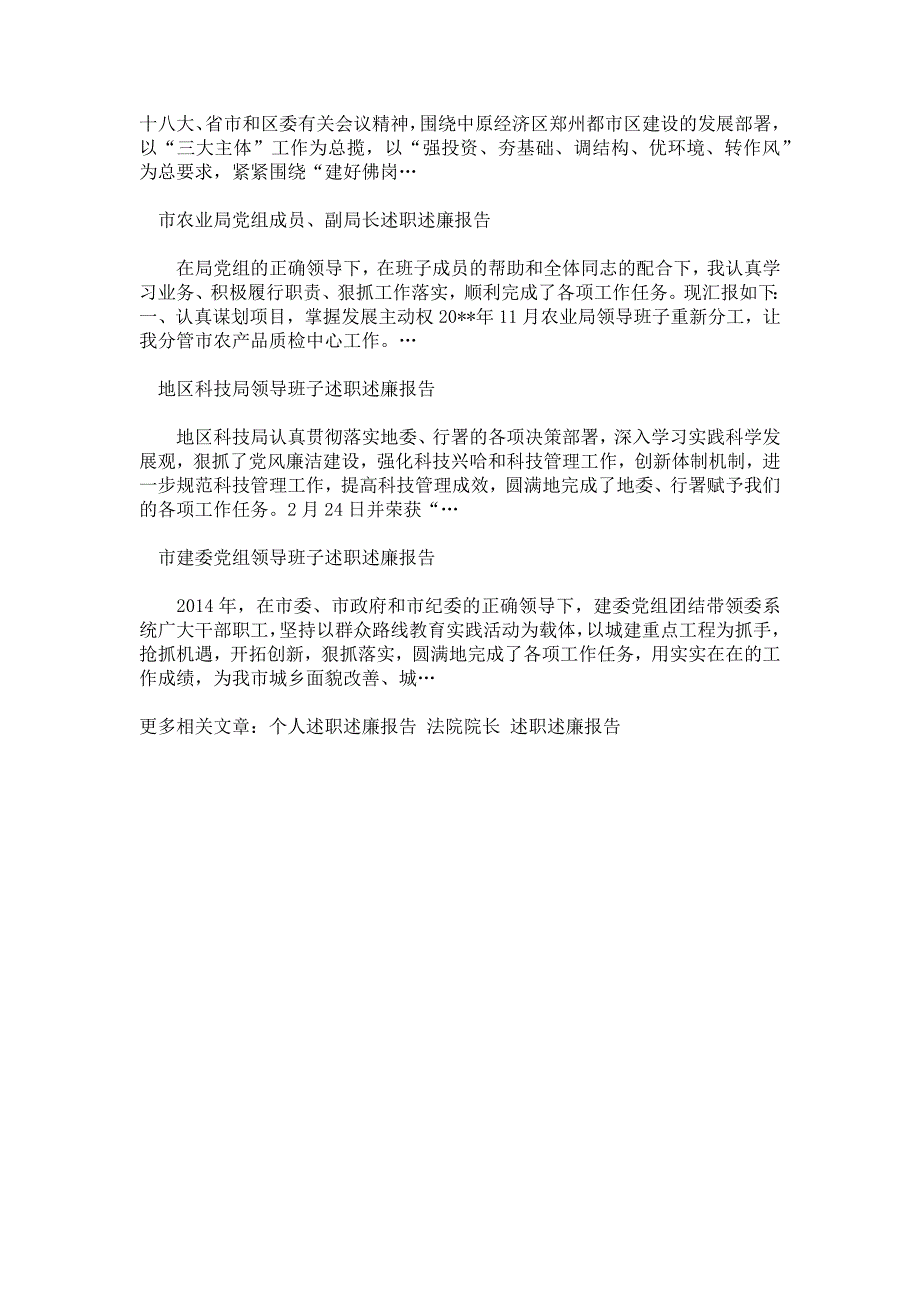 十八大、省市和区委有关会议精神，围绕中原经济区郑州都市区建设的发展部署，以“三大主体”工作为总揽，以“强投资、夯基础、调结构、优环境、转作风”为总要求，紧紧围绕“建好佛岗…

市农业局党组成员、副局长述职述廉报告

在局党组的正确领导下，在班子成员的帮助和全体同志的配合下，我认真学习业务、积极履行职责、狠抓工作落实，顺利完成了各项工作任务。现汇报如下：一、认真谋划项目，掌握发展主动权 20**年 11 月农业局领导班子重新分工，让我分管市农产品质检中心工作。…

地区科技局领导班子述职述廉报告

地区科技局认真贯彻落实地委、行署的各项决策部署，深入学习实践科学发展观，狠抓了党风廉洁建设，强化科技兴哈和科技管理工作，创新体制机制，进一步规范科技管理工作，提高科技管理成效，圆满地完成了地委、行署赋予我们的各项工作任务。2 月 24 日并荣获“…

市建委党组领导班子述职述廉报告

2014 年，在市委、市政府和市纪委的正确领导下，建委党组团结带领委系统广大干部职工，坚持以群众路线教育实践活动为载体，以城建重点工程为抓手，抢抓机遇，开拓创新，狠抓落实，圆满地完成了各项工作任务，用实实在在的工作成绩，为我市城乡面貌改善、城…

更多相关文章：个人述职述廉报告 法院院长 述职述廉报告